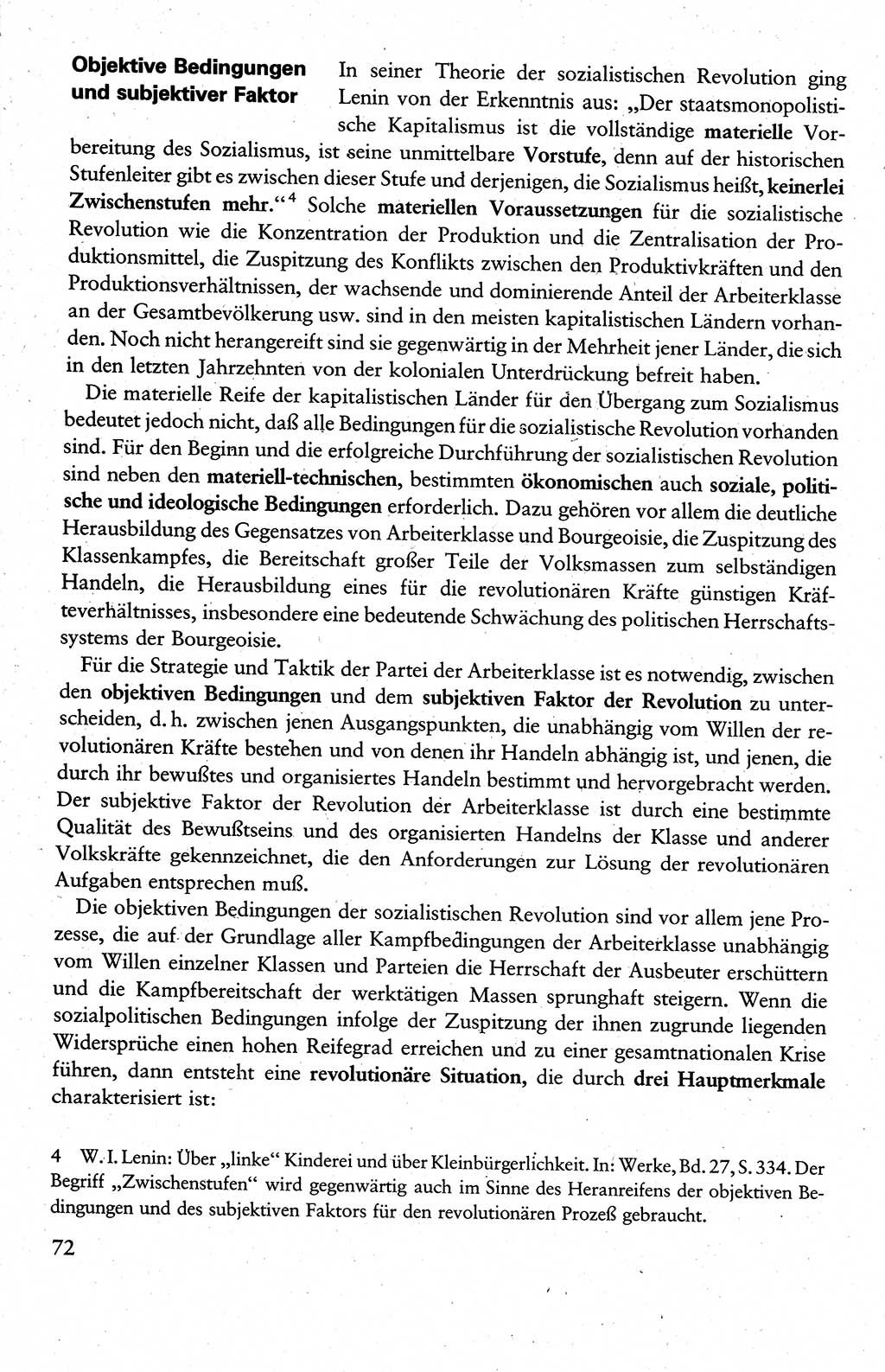 Objektive Bedingungen und subjektiver Faktor

In seiner Theorie der sozialistischen Revolution ging Lenin von der Erkenntnis aus: „Der staatsmonopolistische Kapitalismus ist die vollständige materielle Vorbereitung des Sozialismus, ist seine unmittelbare Vorstufe, denn auf der historischen Stufenleiter gibt es zwischen dieser Stufe und derjenigen, die Sozialismus heißt, keinerlei Zwischenstufen mehr.“$^4$ Solche materiellen Voraussetzungen für die sozialistische Revolution wie die Konzentration der Produktion und die Zentralisation der Produktionsmittel, die Zuspitzung des Konflikts zwischen den Produktivkräften und den Produktionsverhältnissen, der wachsende und dominierende Anteil der Arbeiterklasse an der Gesamtbevölkerung usw. sind in den meisten kapitalistischen Ländern vorhanden. Noch nicht herangereift sind sie gegenwärtig in der Mehrheit jener Länder, die sich in den letzten Jahrzehnten von der kolonialen Unterdrückung befreit haben.

Die materielle Reife der kapitalistischen Länder für den Übergang zum Sozialismus bedeutet jedoch nicht, daß alle Bedingungen für die sozialistische Revolution vorhanden sind. Für den Beginn und die erfolgreiche Durchführung der sozialistischen Revolution sind neben den materiell-technischen, bestimmten ökonomischen auch soziale, politische und ideologische Bedingungen erforderlich. Dazu gehören vor allem die deutliche Herausbildung des Gegensatzes von Arbeiterklasse und Bourgeoisie, die Zuspitzung des Klassenkampfes, die Bereitschaft großer Teile der Volksmassen zum selbständigen Handeln, die Herausbildung eines für die revolutionären Kräfte günstigen Kräfteverhältnisses, insbesondere eine bedeutende Schwächung des politischen Herrschaftssystems der Bourgeoisie.

Für die Strategie und Taktik der Partei der Arbeiterklasse ist es notwendig, zwischen den objektiven Bedingungen und dem subjektiven Faktor der Revolution zu unterscheiden, d. h. zwischen jenen Ausgangspunkten, die unabhängig vom Willen der revolutionären Kräfte bestehen und von denen ihr Handeln abhängig ist, und jenen, die durch ihr bewußtes und organisiertes Handeln bestimmt und hervorgebracht werden. Der subjektive Faktor der Revolution der Arbeiterklasse ist durch eine bestimmte Qualität des Bewußtseins und des organisierten Handelns der Klasse und anderer Volkskräfte gekennzeichnet, die den Anforderungen zur Lösung der revolutionären Aufgaben entsprechen muß.

Die objektiven Bedingungen der sozialistischen Revolution sind vor allem jene Prozesse, die auf der Grundlage aller Kampfbedingungen der Arbeiterklasse unabhängig vom Willen einzelner Klassen und Parteien die Herrschaft der Ausbeuter erschüttern und die Kampfbereitschaft der werktätigen Massen sprunghaft steigern. Wenn die sozialpolitischen Bedingungen infolge der Zuspitzung der ihnen zugrunde liegenden Widersprüche einen hohen Reifegrad erreichen und zu einer gesamtnationalen Krise führen, dann entsteht eine revolutionäre Situation, die durch drei Hauptmerkmale charakterisiert ist:

4 W. I. Lenin: Über „linke“ Kinderei und über Kleinbürgerlichkeit. In: Werke, Bd. 27, S. 334. Der Begriff „Zwischenstufen“ wird gegenwärtig auch im Sinne des Heranreifens der objektiven Bedingungen und des subjektiven Faktors für den revolutionären Prozeß gebraucht.

72